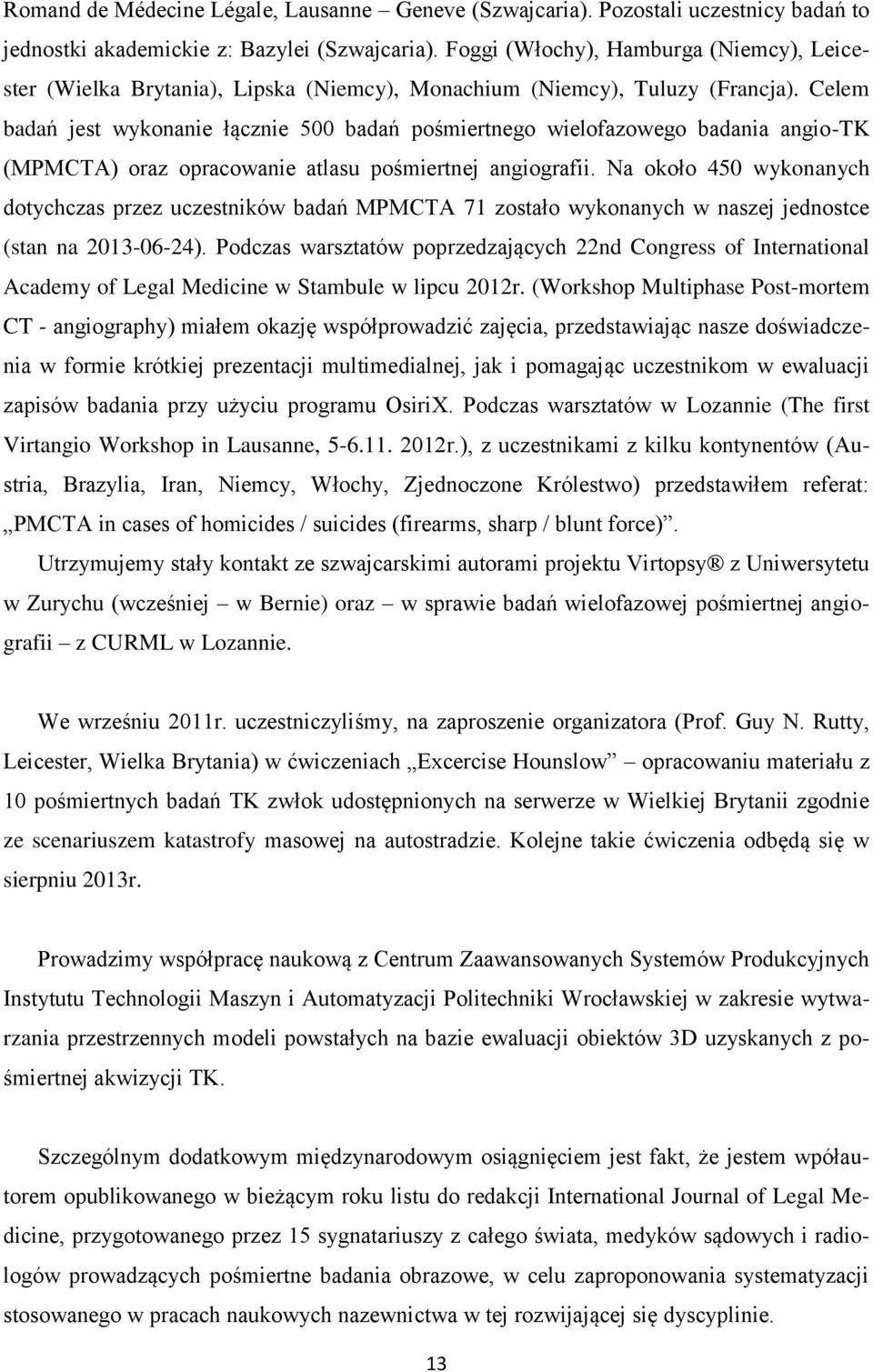 Romand de Médecine Légale, Lausanne – Geneve (Szwajcaria). Pozostali uczestnicy badań to jednostki akademickie z: Bazylei (Szwajcaria). Foggi (Włochy), Hamburga (Niemcy), Leicester (Wielka Brytania), Lipska (Niemcy), Monachium (Niemcy), Tuluzy (Francja). Celem badań jest wykonanie łącznie 500 badań pośmiertnego wielofazowego badania angio-TK (MPMCTA) oraz opracowanie atlasu pośmiertnej angiografii. Na około 450 wykonanych dotychczas przez uczestników badań MPMCTA 71 zostało wykonanych w naszej jednostce (stan na 2013-06-24). Podczas warsztatów poprzedzających 22nd Congress of International Academy of Legal Medicine w Stambule w lipcu 2012r. (Workshop Multiphase Post-mortem CT - angiography) miałem okazję współprowadzić zajęcia, przedstawiając nasze doświadczenia w formie krótkiej prezentacji multimedialnej, jak i pomagając uczestnikom w ewaluacji zapisów badania przy użyciu programu OsiriX. Podczas warsztatów w Lozannie (The first Virtangio Workshop in Lausanne, 5-6.11. 2012r.), z uczestnikami z kilku kontynentów (Austria, Brazylia, Iran, Niemcy, Włochy, Zjednoczone Królestwo) przedstawiłem referat: „PMCTA in cases of homicides / suicides (firearms, sharp / blunt force)”.

Utrzymujemy stały kontakt ze szwajcarskimi autorami projektu Virtopsy® z Uniwersytetu w Zurychu (wcześniej – w Bernie) oraz – w sprawie badań wielofazowej pośmiertnej angiografii – z CURML w Lozannie.

We wrześniu 2011r. uczestniczyliśmy, na zaproszenie organizatora (Prof. Guy N. Rutty, Leicester, Wielka Brytania) w ćwiczeniach „Excercise Hounslow” – opracowaniu materiału z 10 pośmiertnych badań TK zwłok udostępnionych na serwerze w Wielkiej Brytanii zgodnie ze scenariuszem katastrofy masowej na autostradzie. Kolejne takie ćwiczenia odbędą się w sierpniu 2013r.

Prowadzimy współpracę naukową z Centrum Zaawansowanych Systemów Produkcyjnych Instytutu Technologii Maszyn i Automatyzacji Politechniki Wrocławskiej w zakresie wytwarzania przestrzennych modeli powstałych na bazie ewaluacji obiektów 3D uzyskanych z pośmiertnej akwizycji TK.

Szczególnym dodatkowym międzynarodowym osiągnięciem jest fakt, że jestem współautorem opublikowanego w bieżącym roku listu do redakcji International Journal of Legal Medicine, przygotowanego przez 15 sygnatariuszy z całego świata, medyków sądowych i radiologów prowadzących pośmiertne badania obrazowe, w celu zaproponowania systematyzacji stosowanego w pracach naukowych nazewnictwa w tej rozwijającej się dyscyplinie.

13